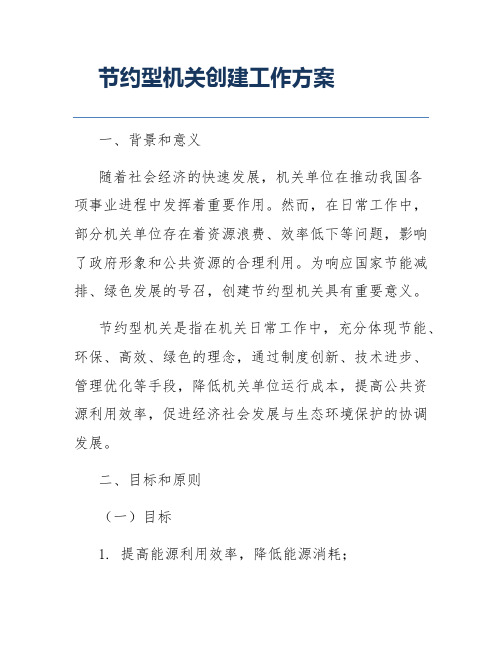 节约型机关创建工作方案

一、背景和意义

随着社会经济的快速发展，机关单位在推动我国各项事业进程中发挥着重要作用。然而，在日常工作中，部分机关单位存在着资源浪费、效率低下等问题，影响了政府形象和公共资源的合理利用。为响应国家节能减排、绿色发展的号召，创建节约型机关具有重要意义。

节约型机关是指在机关日常工作中，充分体现节能、环保、高效、绿色的理念，通过制度创新、技术进步、管理优化等手段，降低机关单位运行成本，提高公共资源利用效率，促进经济社会发展与生态环境保护的协调发展。

二、目标和原则

（一）目标

1. 提高能源利用效率，降低能源消耗；